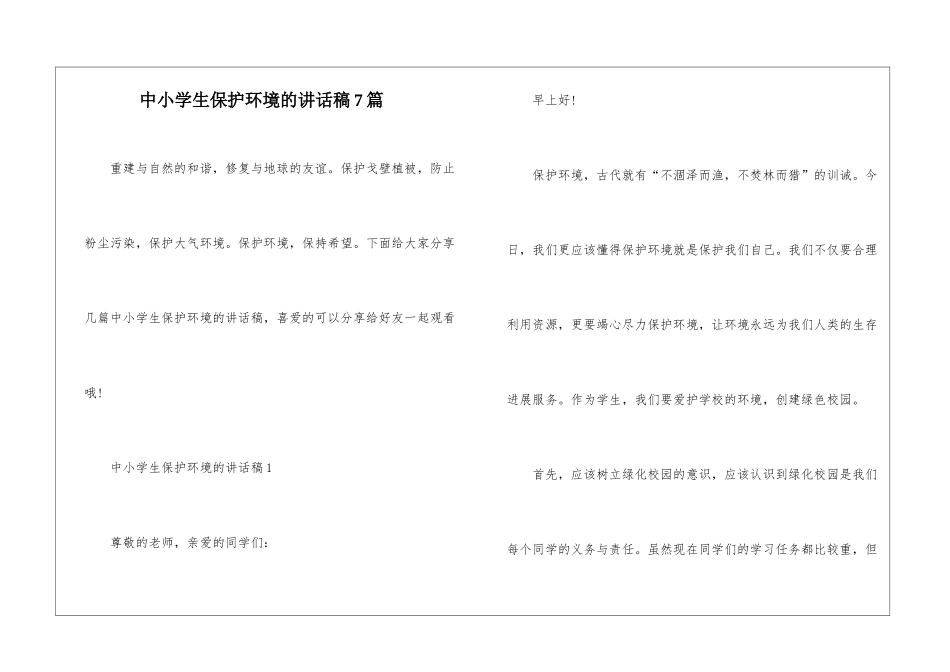 中小学生保护环境的讲话稿7篇

重建与自然的和谐，修复与地球的友谊。保护戈壁植被，防止粉尘污染，保护大气环境。保护环境，保持希望。下面给大家分享几篇中小学生保护环境的讲话稿，喜爱的可以分享给好友一起观看哦！

中小学生保护环境的讲话稿1

尊敬的老师，亲爱的同学们：

早上好！

保护环境，古代就有“不涸泽而渔，不焚林而猎”的训诫。今日，我们更应该懂得保护环境就是保护我们自己。我们不仅要合理利用资源，更要竭心尽力保护环境，让环境永远为我们人类的生存进展服务。作为学生，我们要爱护学校的环境，创建绿色校园。

首先，应该树立绿化校园的意识，应该认识到绿化校园是我们每个同学的义务与责任。虽然现在同学们的学习任务都比较重，但